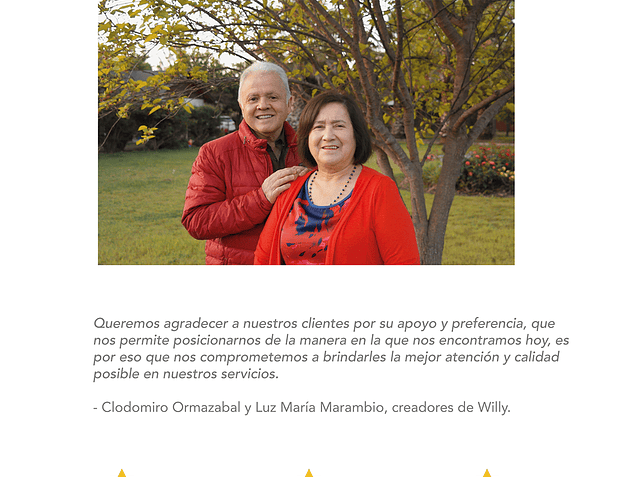 Queremos agradecer a nuestros clientes por su apoyo y preferencia, que nos permite posicionarnos de la manera en la que nos encontramos hoy, es por eso que nos comprometemos a brindarles la mejor atención y calidad posible en nuestros servicios.

- Clodomiro Ormazabal y Luz María Marambio, creadores de Willy.